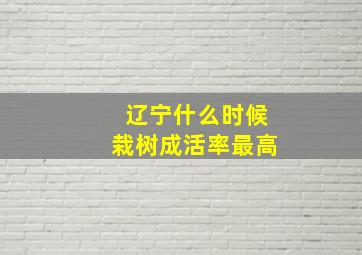 辽宁什么时候
栽树成活率最高